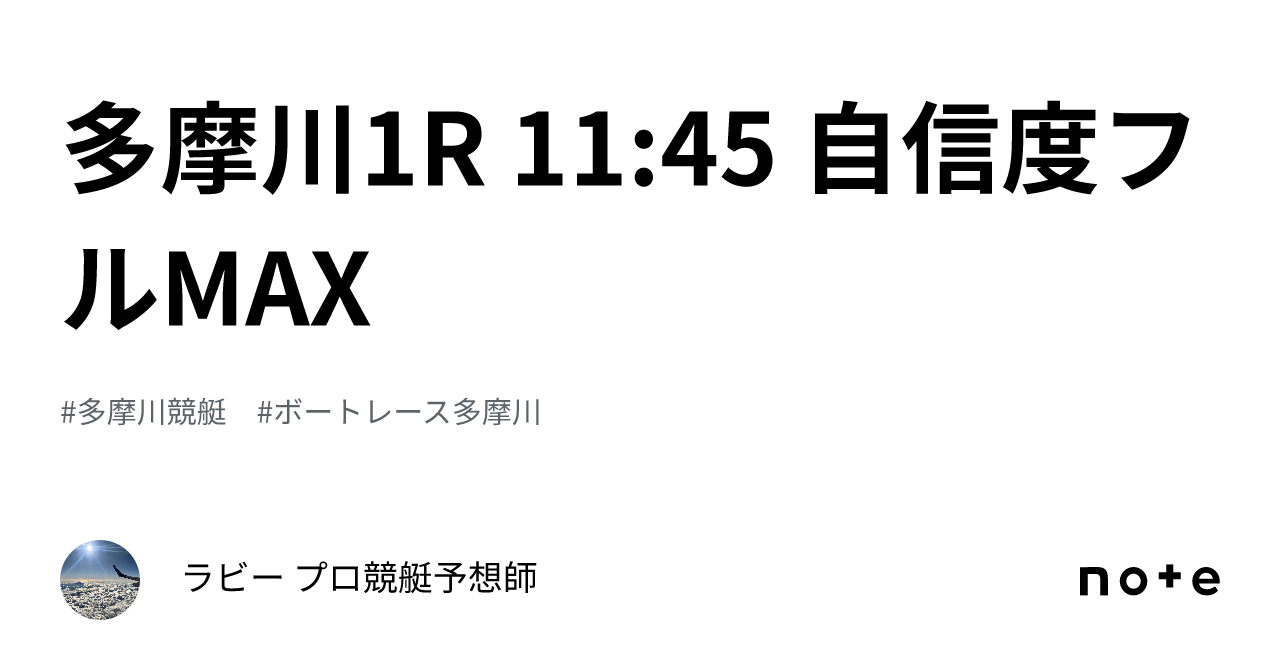 多摩川1R 11:45 自信度フルMAX

#多摩川競艇　#ボートレース多摩川

ラビー プロ競艇予想師

note